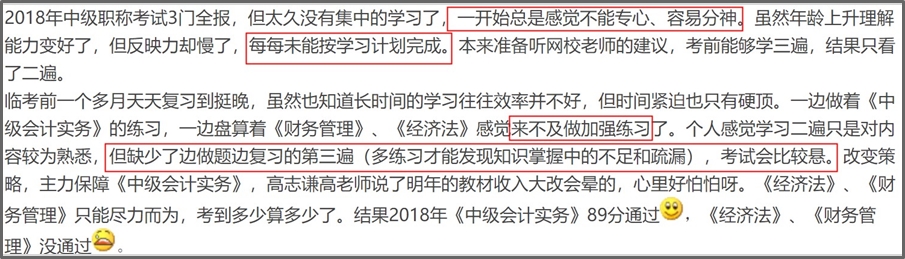 2018年中级职称考试3门全报，但太久没有集中的学习了，一开始总是感觉不能专心、容易分神。虽然年龄上升理解能力变好了，但反映力却慢了，每每未能按学习计划完成。本来准备听网校老师的建议，考前能够学三遍，结果只看了二遍。

临考前一个多月天天复习到挺晚，虽然也知道长时间的学习往往效率并不好，但时间紧迫也只有硬顶。一边做着《中级会计实务》的练习，一边盘算着《财务管理》、《经济法》感觉来不及做加强练习了。个人感觉学习二遍只是对内容较为熟悉，但缺少了边做题边复习的第三遍（多练习才能发现知识掌握中的不足和疏漏），考试会比较悬。改变策略，主力保障《中级会计实务》，高志谦高老师说了明年的教材收入大改会晕的，心里好怕怕呀。《经济法》、《财务管理》只能尽力而为，考到多少算多少了。结果2018年《中级会计实务》89分通过，《经济法》、《财务管理》没通过。